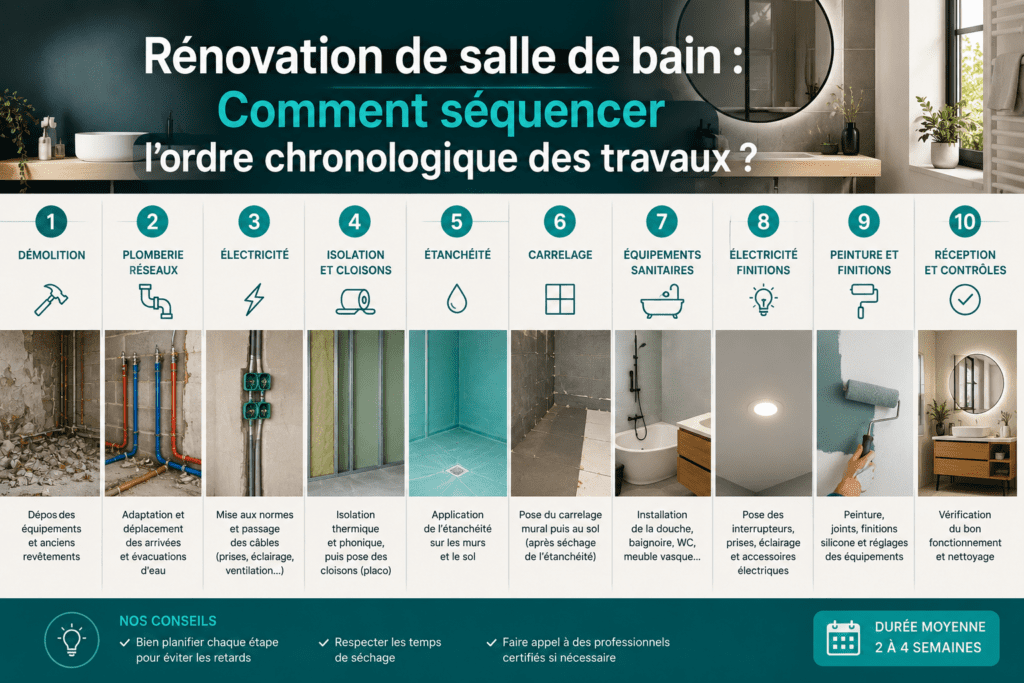 Rénovation de salle de bain :
Comment séquencer
l'ordre chronologique des travaux ?

1
DÉMOLITION
Dépos des équipements et anciens revêtements

2
PLOMBERIE RÉSEAUX
Adaptation et déplacement des arrivées et évacuations d'eau

3
ÉLECTRICITÉ
Mise aux normes et passage des câbles (prises, éclairage, ventilation...)

4
ISOLATION ET CLOISONS
Isolation thermique et phonique, puis pose des cloisons (placo)

5
ÉTANCHÉITÉ
Application de l'étanchéité sur les murs et le sol

6
CARRELAGE
Pose du carrelage mural puis au sol (après séchage de l'étanchéité)

7
ÉQUIPEMENTS SANITAIRES
Installation de la douche, baignoire, WC, meuble vasque...

8
ÉLECTRICITÉ FINITIONS
Pose des interrupteurs, prises, éclairage et accessoires électriques

9
PEINTURE ET FINITIONS
Peinture, joints, finitions silicone et réglages des équipements

10
RÉCEPTION ET CONTRÔLES
Vérification du bon fonctionnement et nettoyage

NOS CONSEILS
✓ Bien planifier chaque étape pour éviter les retards
✓ Respecter les temps de séchage
✓ Faire appel à des professionnels certifiés si nécessaire

DURÉE MOYENNE
2 À 4 SEMAINES